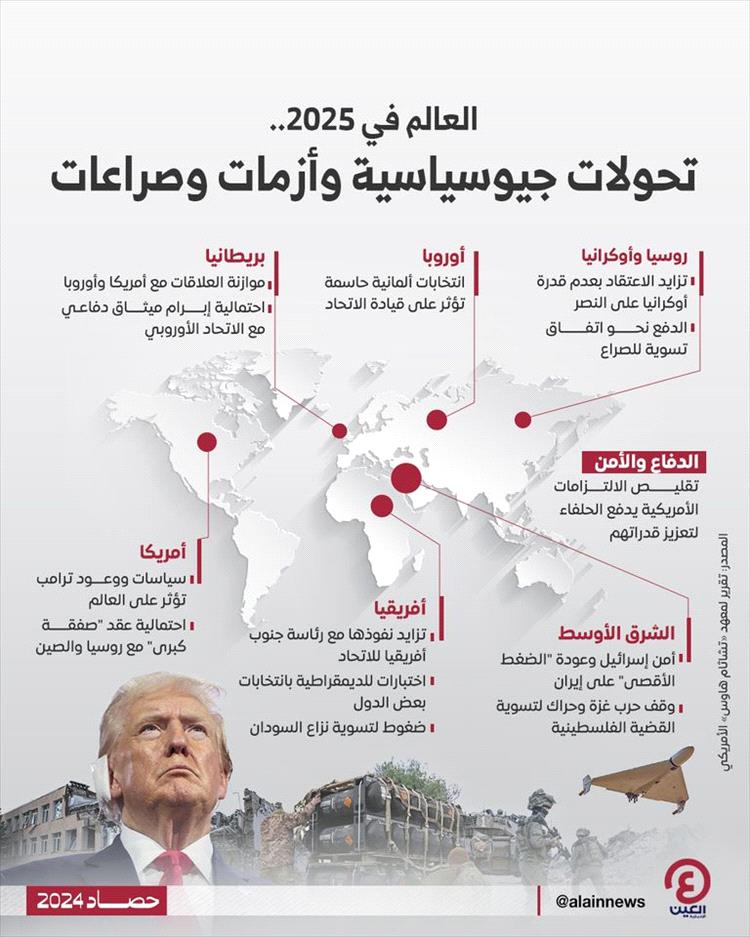 العالم في 2025..
تحولات جيوسياسية وأزمات وصراعات

روسيا وأوكرانيا
تزايد الاعتقاد بعدم قدرة أوكرانيا على النصر
الدفع نحو اتفاق تسوية للصراع

أوروبا
انتخابات ألمانية حاسمة تؤثر على قيادة الاتحاد

بريطانيا
موازنة العلاقات مع أمريكا وأوروبا
احتمالية إبرام ميثاق دفاعي مع الاتحاد الأوروبي

الدفاع والأمن
تقليص الالتزامات الأمريكية يدفع الحلفاء لتعزيز قدراتهم

أمريكا
سياسات ووعود ترامب تؤثر على العالم
احتمالية عقد "صفقة كبرى" مع روسيا والصين

أفريقيا
تزايد نفوذها مع رئاسة جنوب أفريقيا للاتحاد
اختبارات للديمقراطية بانتخابات بعض الدول
ضغوط لتسوية نزاع السودان

الشرق الأوسط
أمن إسرائيل وعودة "الضغط الأقصى" على إيران
وقف حرب غزة وحراك لتسوية القضية الفلسطينية

المصدر: تقرير لمعهد «تشاتام هاوس» الأمريكي

حصاد 2024
@alainnews
العين الإخبارية